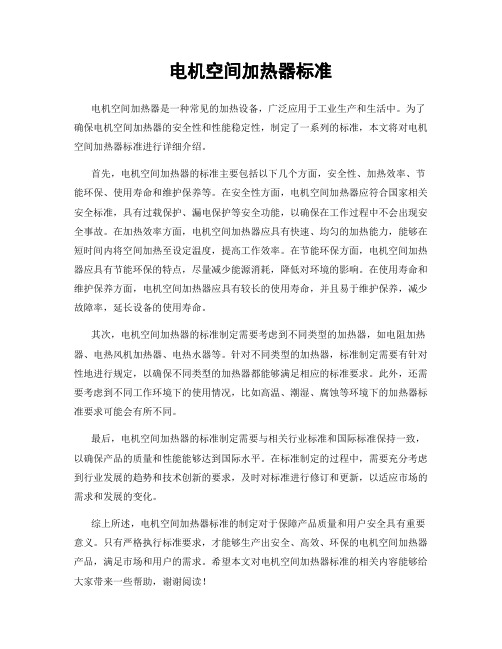 电机空间加热器标准

电机空间加热器是一种常见的加热设备，广泛应用于工业生产和生活中。为了确保电机空间加热器的安全性和性能稳定性，制定了一系列的标准，本文将对电机空间加热器标准进行详细介绍。

首先，电机空间加热器的标准主要包括以下几个方面，安全性、加热效率、节能环保、使用寿命和维护保养等。在安全性方面，电机空间加热器应符合国家相关安全标准，具有过载保护、漏电保护等安全功能，以确保在工作过程中不会出现安全事故。在加热效率方面，电机空间加热器应具有快速、均匀的加热能力，能够在短时间内将空间加热至设定温度，提高工作效率。在节能环保方面，电机空间加热器应具有节能环保的特点，尽量减少能源消耗，降低对环境的影响。在使用寿命和维护保养方面，电机空间加热器应具有较长的使用寿命，并且易于维护保养，减少故障率，延长设备的使用寿命。

其次，电机空间加热器的标准制定需要考虑到不同类型的加热器，如电阻加热器、电热风机加热器、电热水器等。针对不同类型的加热器，标准制定需要有针对性地进行规定，以确保不同类型的加热器都能够满足相应的标准要求。此外，还需要考虑到不同工作环境下的使用情况，比如高温、潮湿、腐蚀等环境下的加热器标准要求可能会有所不同。

最后，电机空间加热器的标准制定需要与相关行业标准和国际标准保持一致，以确保产品的质量和性能能够达到国际水平。在标准制定的过程中，需要充分考虑到行业发展的趋势和技术创新的要求，及时对标准进行修订和更新，以适应市场的需求和发展的变化。

综上所述，电机空间加热器标准的制定对于保障产品质量和用户安全具有重要意义。只有严格执行标准要求，才能够生产出安全、高效、环保的电机空间加热器产品，满足市场和用户的需求。希望本文对电机空间加热器标准的相关内容能够给大家带来一些帮助，谢谢阅读！